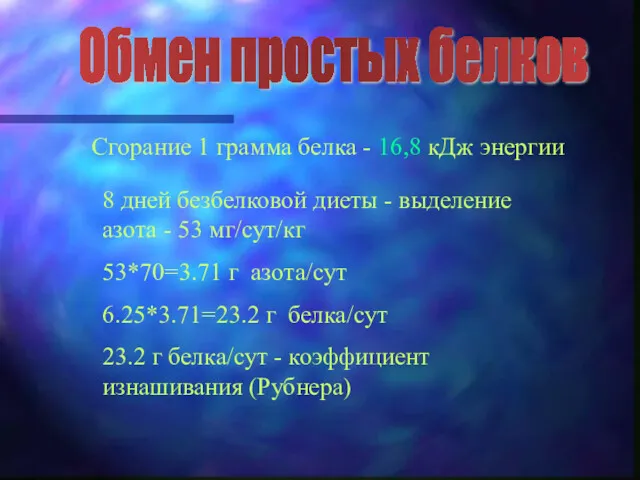 Обмен простых белков

Сгорание 1 грамма белка - 16,8 кДж энергии

8 дней безбелковой диеты - выделение азота - 53 мг/сут/кг

53*70=3.71 г азота/сут

6.25*3.71=23.2 г белка/сут

23.2 г белка/сут - коэффициент изнашивания (Рубнера)